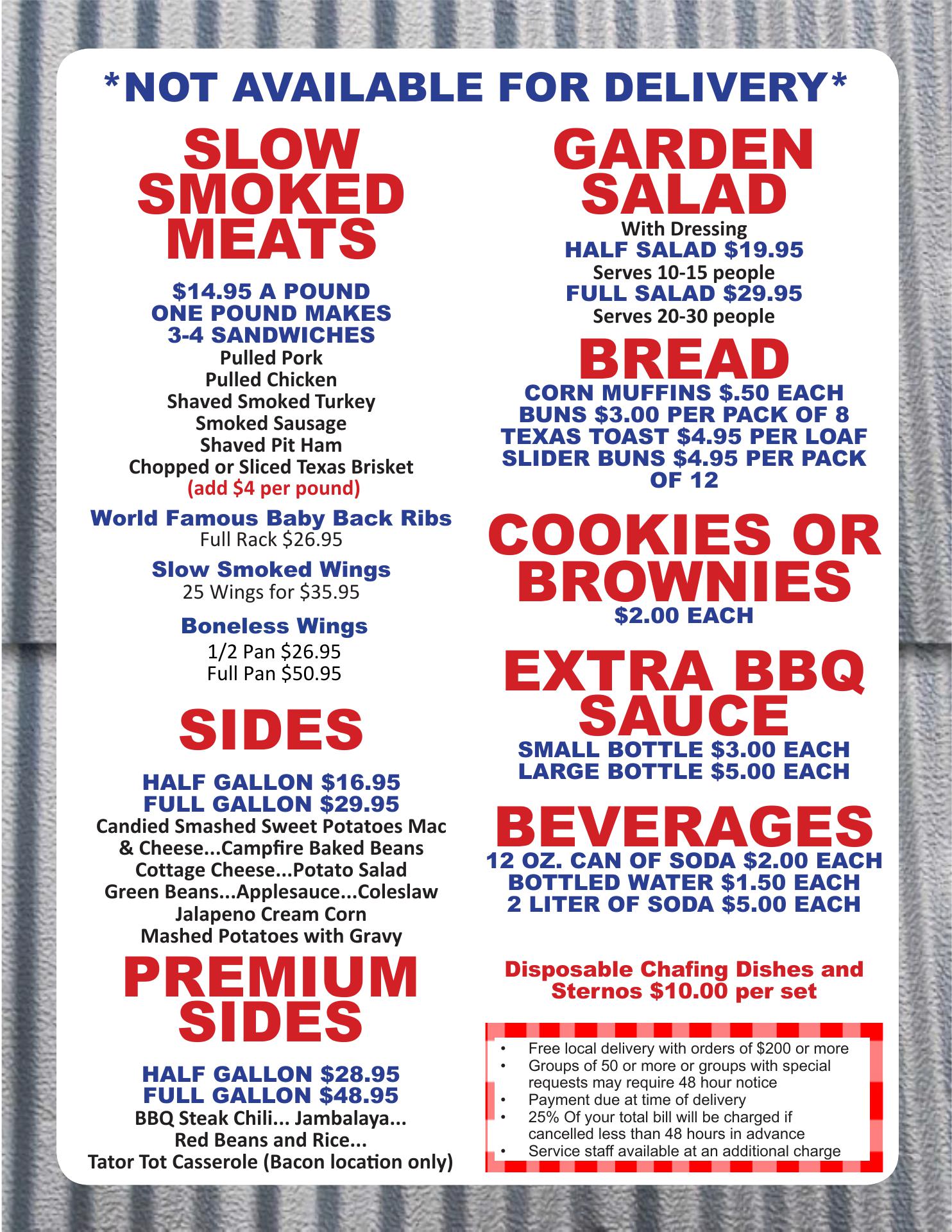 *NOT AVAILABLE FOR DELIVERY*

SLOW SMOKED MEATS

$14.95 A POUND
ONE POUND MAKES
3-4 SANDWICHES
Pulled Pork
Pulled Chicken
Shaved Smoked Turkey
Smoked Sausage
Shaved Pit Ham
Chopped or Sliced Texas Brisket
(add $4 per pound)

World Famous Baby Back Ribs
Full Rack $26.95

Slow Smoked Wings
25 Wings for $35.95

Boneless Wings
1/2 Pan $26.95
Full Pan $50.95

SIDES

HALF GALLON $16.95
FULL GALLON $29.95
Candied Smashed Sweet Potatoes Mac & Cheese...Campfire Baked Beans
Cottage Cheese...Potato Salad
Green Beans...Applesauce...Coleslaw
Jalapeno Cream Corn
Mashed Potatoes with Gravy

PREMIUM SIDES

HALF GALLON $28.95
FULL GALLON $48.95
BBQ Steak Chili... Jambalaya...
Red Beans and Rice...
Tator Tot Casserole (Bacon location only)

GARDEN SALAD
With Dressing
HALF SALAD $19.95
Serves 10-15 people
FULL SALAD $29.95
Serves 20-30 people

BREAD
CORN MUFFINS $.50 EACH
BUNS $3.00 PER PACK OF 8
TEXAS TOAST $4.95 PER LOAF
SLIDER BUNS $4.95 PER PACK OF 12

COOKIES OR BROWNIES
$2.00 EACH

EXTRA BBQ SAUCE
SMALL BOTTLE $3.00 EACH
LARGE BOTTLE $5.00 EACH

BEVERAGES
12 OZ. CAN OF SODA $2.00 EACH
BOTTLED WATER $1.50 EACH
2 LITER OF SODA $5.00 EACH

Disposable Chafing Dishes and Sternos $10.00 per set

• Free local delivery with orders of $200 or more
• Groups of 50 or more or groups with special requests may require 48 hour notice
• Payment due at time of delivery
• 25% Of your total bill will be charged if cancelled less than 48 hours in advance
• Service staff available at an additional charge